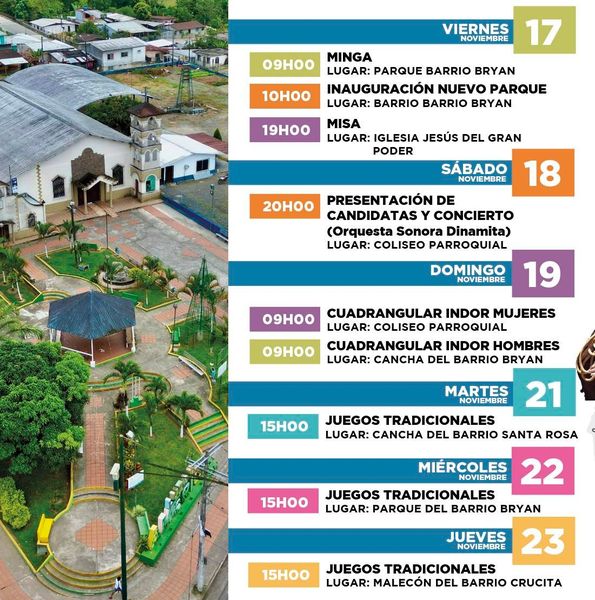 VIERNES
NOVIEMBRE
17

09H00
MINGA
LUGAR: PARQUE BARRIO BRYAN

10H00
INAUGURACIÓN NUEVO PARQUE
LUGAR: BARRIO BARRIO BRYAN

19H00
MISA
LUGAR: IGLESIA JESÚS DEL GRAN PODER

SÁBADO
NOVIEMBRE
18

20H00
PRESENTACIÓN DE CANDIDATAS Y CONCIERTO
(Orquesta Sonora Dinamita)
LUGAR: COLISEO PARROQUIAL

DOMINGO
NOVIEMBRE
19

09H00
CUADRANGULAR INDOR MUJERES
LUGAR: COLISEO PARROQUIAL

09H00
CUADRANGULAR INDOR HOMBRES
LUGAR: CANCHA DEL BARRIO BRYAN

MARTES
NOVIEMBRE
21

15H00
JUEGOS TRADICIONALES
LUGAR: CANCHA DEL BARRIO SANTA ROSA

MIÉRCOLES
NOVIEMBRE
22

15H00
JUEGOS TRADICIONALES
LUGAR: PARQUE DEL BARRIO BRYAN

JUEVES
NOVIEMBRE
23

15H00
JUEGOS TRADICIONALES
LUGAR: MALECÓN DEL BARRIO CRUCITA